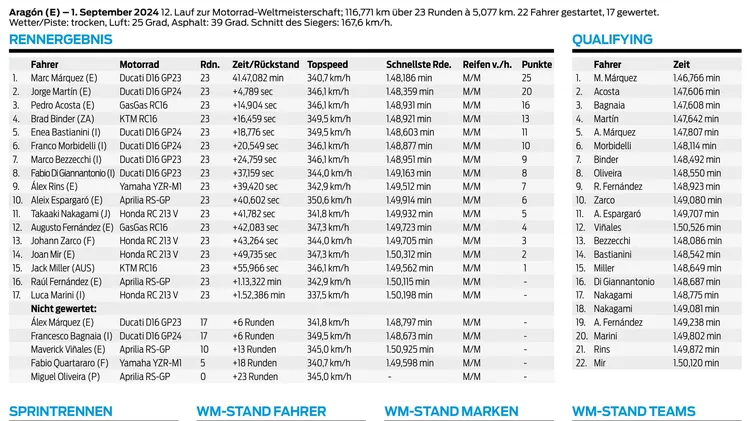 **Aragón (E) – 1. September 2024** 12. Lauf zur Motorrad-Weltmeisterschaft; 116,771 km über 23 Runden à 5,077 km. 22 Fahrer gestartet, 17 gewertet. Wetter/Piste: trocken, Luft: 25 Grad, Asphalt: 39 Grad. Schnitt des Siegers: 167,6 km/h.

RENNERGEBNIS

| | Fahrer | Motorrad | Rdn. | Zeit/Rückstand | Topspeed | Schnellste Rde. | Reifen v./h. | Punkte |
|---|---|---|---|---|---|---|---|---|
| 1. | Marc Márquez (E) | Ducati D16 GP23 | 23 | 41.47,082 min | 340,7 km/h | 1.48,186 min | M/M | 25 |
| 2. | Jorge Martín (E) | Ducati D16 GP24 | 23 | +4,789 sec | 346,1 km/h | 1.48,359 min | M/M | 20 |
| 3. | Pedro Acosta (E) | GasGas RC16 | 23 | +14,904 sec | 346,1 km/h | 1.48,931 min | M/M | 16 |
| 4. | Brad Binder (ZA) | KTM RC16 | 23 | +16,459 sec | 349,5 km/h | 1.48,921 min | M/M | 13 |
| 5. | Enea Bastianini (I) | Ducati D16 GP24 | 23 | +18,776 sec | 349,5 km/h | 1.48,603 min | M/M | 11 |
| 6. | Franco Morbidelli (I) | Ducati D16 GP24 | 23 | +20,549 sec | 346,1 km/h | 1.48,877 min | M/M | 10 |
| 7. | Marco Bezzecchi (I) | Ducati D16 GP23 | 23 | +24,759 sec | 346,1 km/h | 1.48,951 min | M/M | 9 |
| 8. | Fabio Di Giannantonio (I) | Ducati D16 GP23 | 23 | +37,159 sec | 344,0 km/h | 1.49,163 min | M/M | 8 |
| 9. | Álex Rins (E) | Yamaha YZR-M1 | 23 | +39,420 sec | 342,9 km/h | 1.49,512 min | M/M | 7 |
| 10. | Aleix Espargaró (E) | Aprilia RS-GP | 23 | +40,602 sec | 350,6 km/h | 1.49,914 min | M/M | 6 |
| 11. | Takaaki Nakagami (J) | Honda RC 213 V | 23 | +41,782 sec | 341,8 km/h | 1.49,932 min | M/M | 5 |
| 12. | Augusto Fernández (E) | GasGas RC16 | 23 | +42,083 sec | 347,3 km/h | 1.49,723 min | M/M | 4 |
| 13. | Johann Zarco (F) | Honda RC 213 V | 23 | +43,264 sec | 344,0 km/h | 1.49,705 min | M/M | 3 |
| 14. | Joan Mir (E) | Honda RC 213 V | 23 | +49,735 sec | 347,3 km/h | 1.50,312 min | M/M | 2 |
| 15. | Jack Miller (AUS) | KTM RC16 | 23 | +55,966 sec | 346,1 km/h | 1.49,562 min | M/M | 1 |
| 16. | Raúl Fernández (E) | Aprilia RS-GP | 23 | +1.13,322 min | 342,9 km/h | 1.50,115 min | M/M | - |
| 17. | Luca Marini (I) | Honda RC 213 V | 23 | +1.52,386 min | 337,5 km/h | 1.50,198 min | M/M | - |
| | **Nicht gewertet:** | | | | | | | |
| | Álex Márquez (E) | Ducati D16 GP23 | 17 | +6 Runden | 341,8 km/h | 1.48,797 min | M/M | - |
| | Francesco Bagnaia (I) | Ducati D16 GP24 | 17 | +6 Runden | 349,5 km/h | 1.48,673 min | M/M | - |
| | Maverick Viñales (E) | Aprilia RS-GP | 10 | +13 Runden | 345,0 km/h | 1.50,925 min | M/M | - |
| | Fabio Quartararo (F) | Yamaha YZR-M1 | 5 | +18 Runden | 340,7 km/h | 1.49,598 min | M/M | - |
| | Miguel Oliveira (P) | Aprilia RS-GP | 0 | +23 Runden | 345,0 km/h | - | M/M | - |

QUALIFYING

| | Fahrer | Zeit |
|---|---|---|
| 1. | M. Márquez | 1.46,766 min |
| 2. | Acosta | 1.47,606 min |
| 3. | Bagnaia | 1.47,608 min |
| 4. | Martín | 1.47,642 min |
| 5. | A. Márquez | 1.47,807 min |
| 6. | Morbidelli | 1.48,114 min |
| 7. | Binder | 1.48,492 min |
| 8. | Oliveira | 1.48,550 min |
| 9. | R. Fernández | 1.48,923 min |
| 10. | Zarco | 1.49,080 min |
| 11. | A. Espargaró | 1.49,707 min |
| 12. | Viñales | 1.50,526 min |
| 13. | Bezzecchi | 1.48,086 min |
| 14. | Bastianini | 1.48,542 min |
| 15. | Miller | 1.48,649 min |
| 16. | Di Giannantonio | 1.48,687 min |
| 17. | Nakagami | 1.48,775 min |
| 18. | Nakagami | 1.49,081 min |
| 19. | A. Fernández | 1.49,238 min |
| 20. | Marini | 1.49,802 min |
| 21. | Rins | 1.49,872 min |
| 22. | Mir | 1.50,120 min |

SPRINTRENNEN

WM-STAND FAHRER

WM-STAND MARKEN

WM-STAND TEAMS